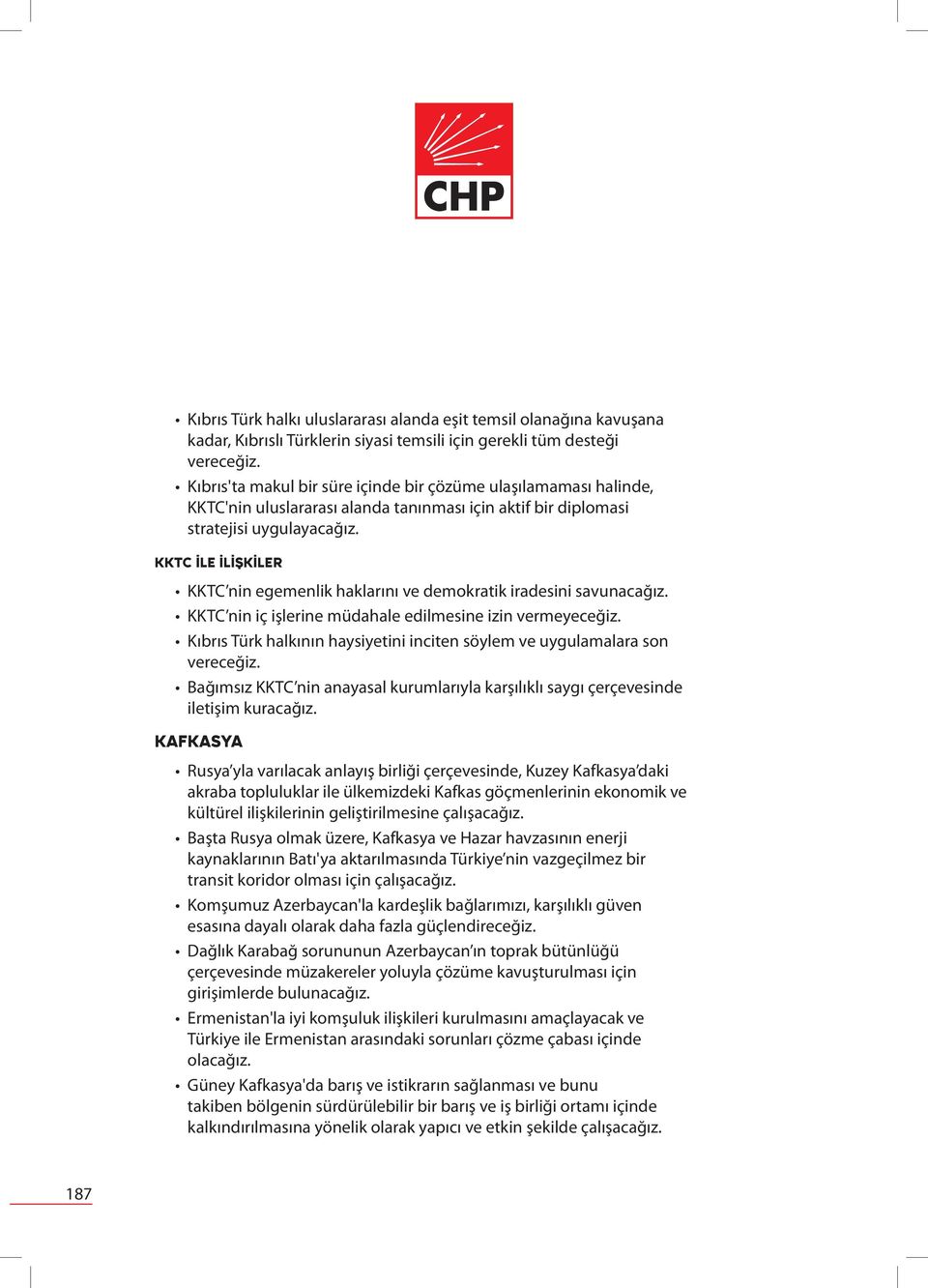 CHP

• Kıbrıs Türk halkı uluslararası alanda eşit temsil olanağına kavuşana kadar, Kıbrıslı Türklerin siyasi temsili için gerekli tüm desteği vereceğiz.
• Kıbrıs'ta makul bir süre içinde bir çözüme ulaşılamaması halinde, KKTC'nin uluslararası alanda tanınması için aktif bir diplomasi stratejisi uygulayacağız.

KKTC İLE İLİŞKİLER

• KKTC'nin egemenlik haklarını ve demokratik iradesini savunacağız.
• KKTC'nin iç işlerine müdahale edilmesine izin vermeyeceğiz.
• Kıbrıs Türk halkının haysiyetini inciten söylem ve uygulamalara son vereceğiz.
• Bağımsız KKTC'nin anayasal kurumlarıyla karşılıklı saygı çerçevesinde iletişim kuracağız.

KAFKASYA

• Rusya'yla varılacak anlayış birliği çerçevesinde, Kuzey Kafkasya'daki akraba topluluklar ile ülkemizdeki Kafkas göçmenlerinin ekonomik ve kültürel ilişkilerinin geliştirilmesine çalışacağız.
• Başta Rusya olmak üzere, Kafkasya ve Hazar havzasının enerji kaynaklarının Batı'ya aktarılmasında Türkiye'nin vazgeçilmez bir transit koridor olması için çalışacağız.
• Komşumuz Azerbaycan'la kardeşlik bağlarımızı, karşılıklı güven esasına dayalı olarak daha fazla güçlendireceğiz.
• Dağlık Karabağ sorununun Azerbaycan'ın toprak bütünlüğü çerçevesinde müzakereler yoluyla çözüme kavuşturulması için girişimlerde bulunacağız.
• Ermenistan'la iyi komşuluk ilişkileri kurulmasını amaçlayacak ve Türkiye ile Ermenistan arasındaki sorunları çözme çabası içinde olacağız.
• Güney Kafkasya'da barış ve istikrarın sağlanması ve bunu takiben bölgenin sürdürülebilir bir barış ve iş birliği ortamı içinde kalkındırılmasına yönelik olarak yapıcı ve etkin şekilde çalışacağız.

187